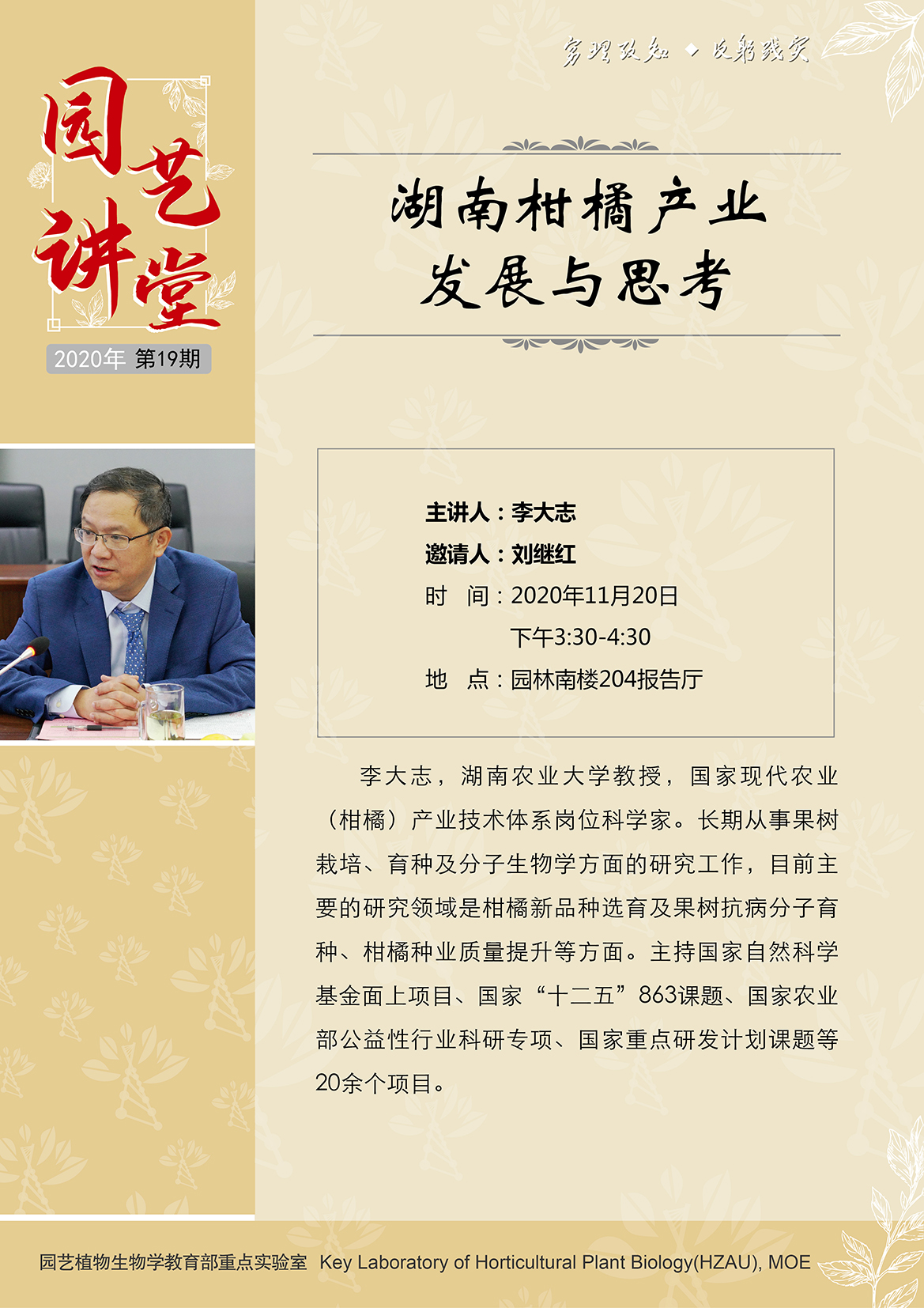 穷理致知 ◆ 反躬践实

园艺讲堂

2020年 第19期

湖南柑橘产业
发展与思考

主讲人：李大志
邀请人：刘继红
时 间：2020年11月20日
下午3:30-4:30
地 点：园林南楼204报告厅

李大志，湖南农业大学教授，国家现代农业（柑橘）产业技术体系岗位科学家。长期从事果树栽培、育种及分子生物学方面的研究工作，目前主要的研究领域是柑橘新品种选育及果树抗病分子育种、柑橘种业质量提升等方面。主持国家自然科学基金面上项目、国家“十二五”863课题、国家农业部公益性行业科研专项、国家重点研发计划课题等20余个项目。

园艺植物生物学教育部重点实验室 Key Laboratory of Horticultural Plant Biology(HZAU), MOE